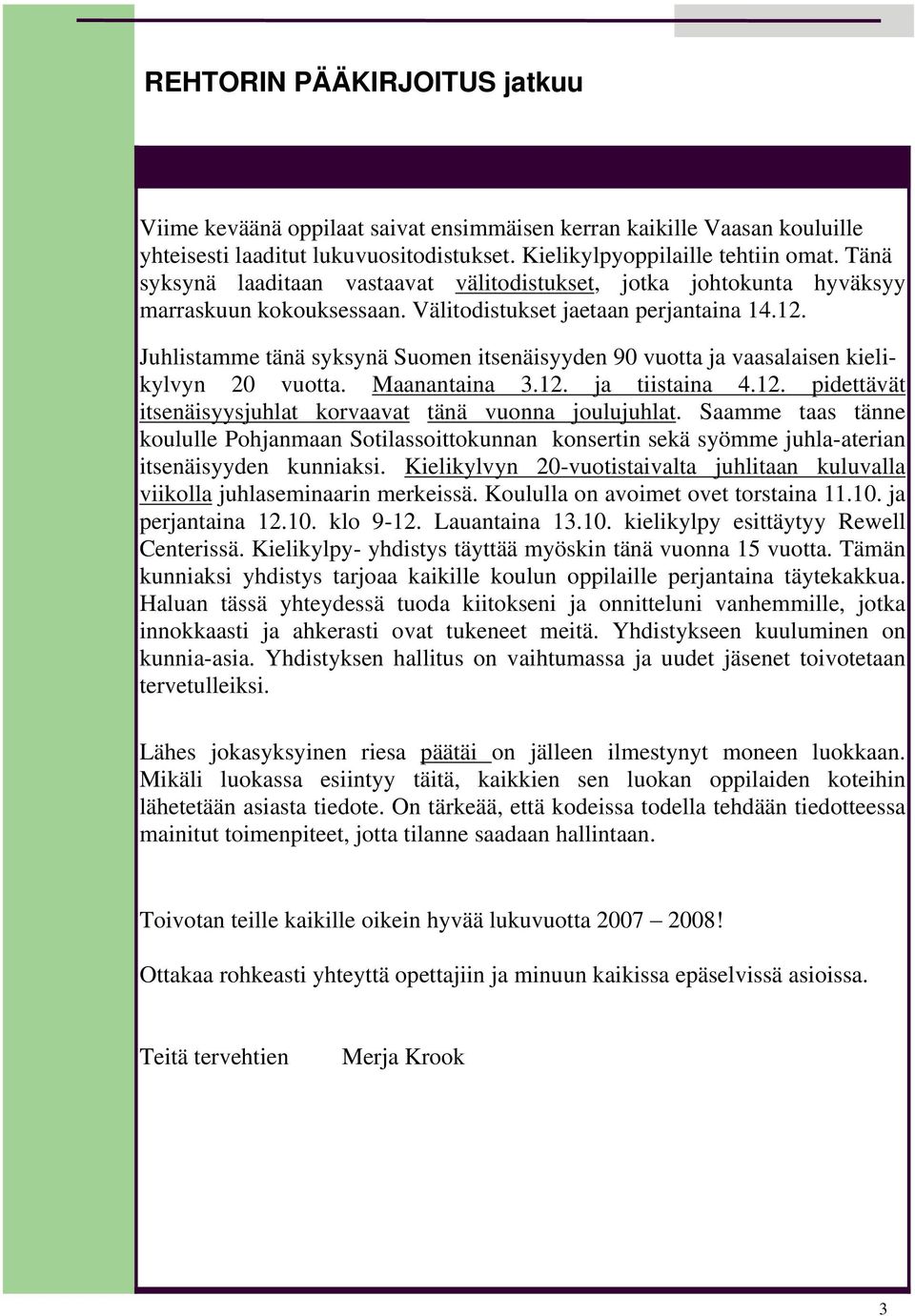 REHTORIN PÄÄKIRJOITUS jatkuu

Viime keväänä oppilaat saivat ensimmäisen kerran kaikille Vaasan kouluille yhteisesti laaditut lukuvuositodistukset. Kielikylpyoppilaille tehtiin omat. Tänä syksynä laaditaan vastaavat välitodistukset, jotka johtokunta hyväksyy marraskuun kokouksessaan. Välitodistukset jaetaan perjantaina 14.12.

Juhlistamme tänä syksynä Suomen itsenäisyyden 90 vuotta ja vaasalaisen kielikylvyn 20 vuotta. Maanantaina 3.12. ja tiistaina 4.12. pidettävät itsenäisyysjuhlat korvaavat tänä vuonna joulujuhlat. Saamme taas tänne koululle Pohjanmaan Sotilassoittokunnan konsertin sekä syömme juhla-aterian itsenäisyyden kunniaksi. Kielikylvyn 20-vuotistaivalta juhlitaan kuluvalla viikolla juhlaseminaarin merkeissä. Koululla on avoimet ovet torstaina 11.10. ja perjantaina 12.10. klo 9-12. Lauantaina 13.10. kielikylpy esittäytyy Rewell Centerissä. Kielikylpy- yhdistys täyttää myöskin tänä vuonna 15 vuotta. Tämän kunniaksi yhdistys tarjoaa kaikille koulun oppilaille perjantaina täytekakkua. Haluan tässä yhteydessä tuoda kiitokseni ja onnitteluni vanhemmille, jotka innokkaasti ja ahkerasti ovat tukeneet meitä. Yhdistykseen kuuluminen on kunnia-asia. Yhdistyksen hallitus on vaihtumassa ja uudet jäsenet toivotetaan tervetulleiksi.

Lähes jokasyksyinen riesa päätäi on jälleen ilmestynyt moneen luokkaan. Mikäli luokassa esiintyy täitä, kaikkien sen luokan oppilaiden koteihin lähetetään asiasta tiedote. On tärkeää, että kodeissa todella tehdään tiedotteessa mainitut toimenpiteet, jotta tilanne saadaan hallintaan.

Toivotan teille kaikille oikein hyvää lukuvuotta 2007 – 2008!

Ottakaa rohkeasti yhteyttä opettajiin ja minuun kaikissa epäselvissä asioissa.

Teitä tervehtien Merja Krook

3